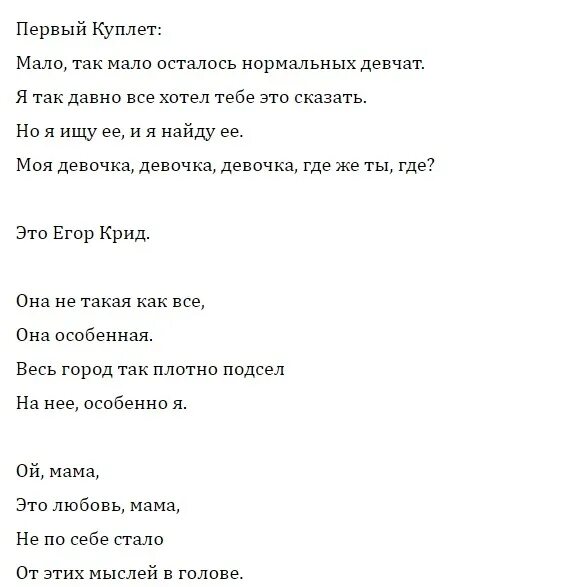 Первый Куплет:
Мало, так мало осталось нормальных девчат.
Я так давно все хотел тебе это сказать.
Но я ищу ее, и я найду ее.
Моя девочка, девочка, девочка, где же ты, где?

Это Егор Крид.

Она не такая как все,
Она особенная.
Весь город так плотно подсел
На нее, особенно я.

Ой, мама,
Это любовь, мама,
Не по себе стало
От этих мыслей в голове.